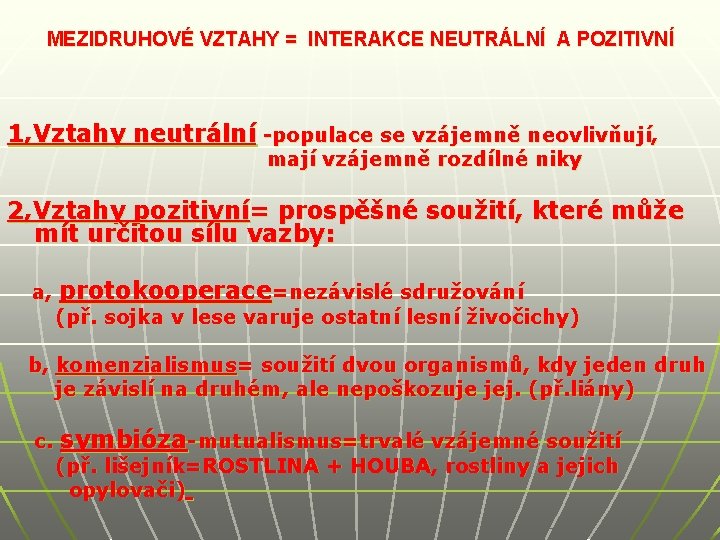 MEZIDRUHOVÉ VZTAHY = INTERAKCE NEUTRÁLNÍ A POZITIVNÍ

1,Vztahy neutrální -populace se vzájemně neovlivňují, mají vzájemně rozdílné niky

2,Vztahy pozitivní= prospěšné soužití, které může mít určitou sílu vazby:

a, protokooperace=nezávislé sdružování (př. sojka v lese varuje ostatní lesní živočichy)

b, komenzialismus= soužití dvou organismů, kdy jeden druh je závislí na druhém, ale nepoškozuje jej. (př.liány)

c. symbióza-mutualismus=trvalé vzájemné soužití (př. lišejník=ROSTLINA + HOUBA, rostliny a jejich opylovači)